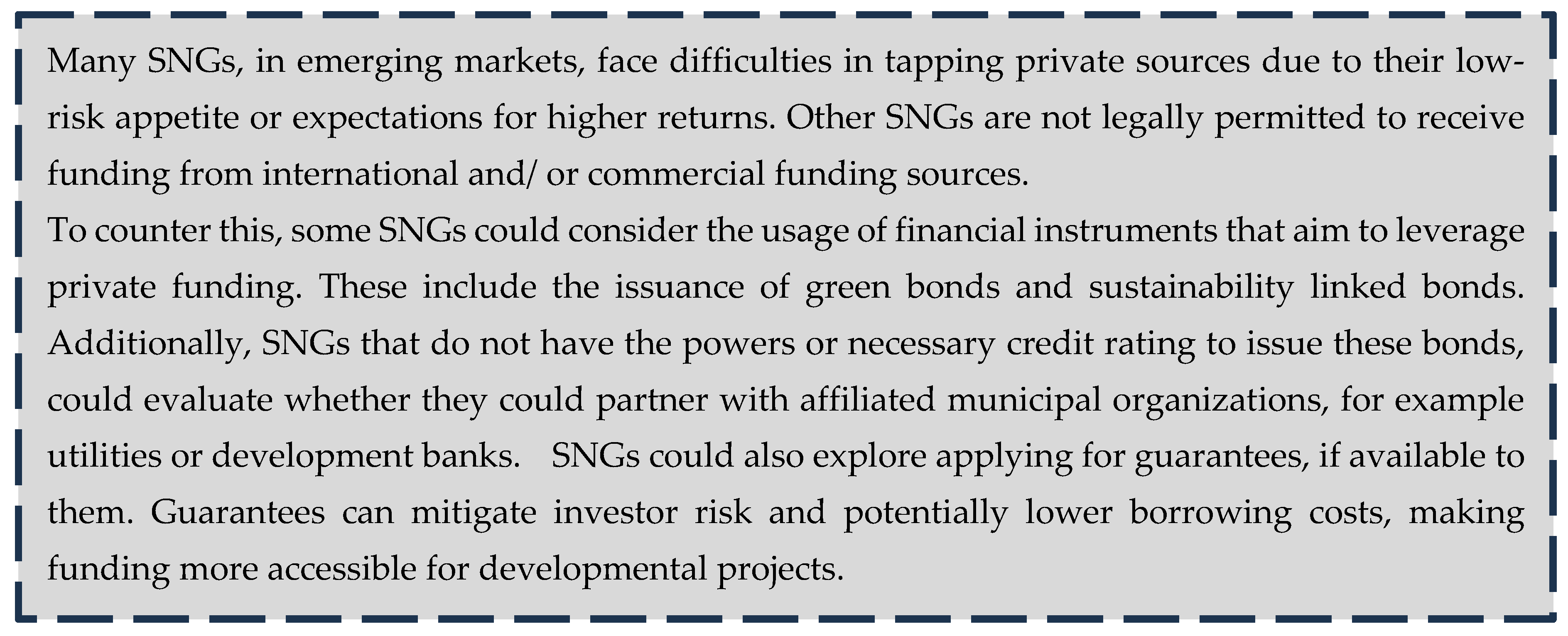 Many SNGs, in emerging markets, face difficulties in tapping private sources due to their low-risk appetite or expectations for higher returns. Other SNGs are not legally permitted to receive funding from international and/ or commercial funding sources.

To counter this, some SNGs could consider the usage of financial instruments that aim to leverage private funding. These include the issuance of green bonds and sustainability linked bonds. Additionally, SNGs that do not have the powers or necessary credit rating to issue these bonds, could evaluate whether they could partner with affiliated municipal organizations, for example utilities or development banks. SNGs could also explore applying for guarantees, if available to them. Guarantees can mitigate investor risk and potentially lower borrowing costs, making funding more accessible for developmental projects.